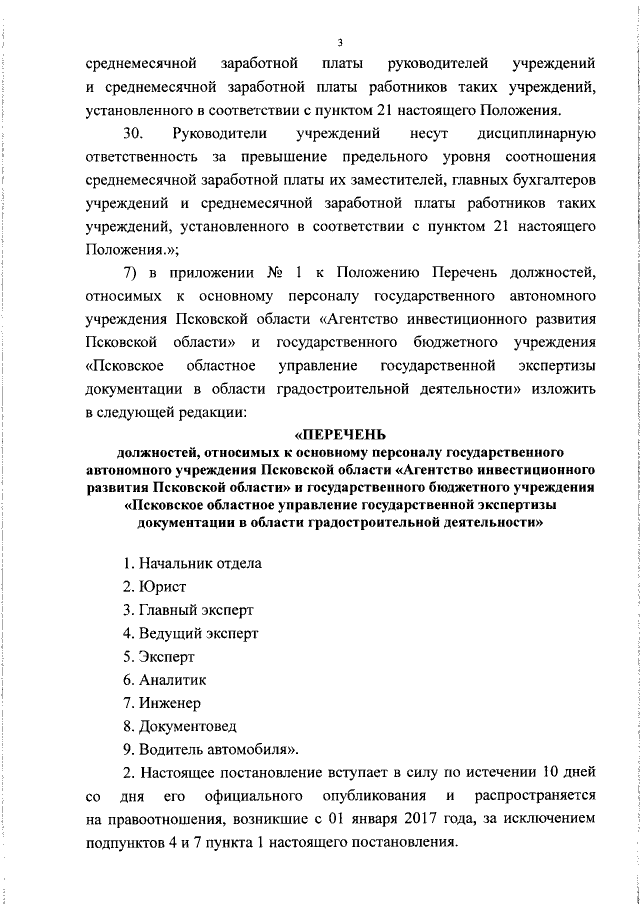 3

среднемесячной заработной платы руководителей учреждений и среднемесячной заработной платы работников таких учреждений, установленного в соответствии с пунктом 21 настоящего Положения.

30. Руководители учреждений несут дисциплинарную ответственность за превышение предельного уровня соотношения среднемесячной заработной платы их заместителей, главных бухгалтеров учреждений и среднемесячной заработной платы работников таких учреждений, установленного в соответствии с пунктом 21 настоящего Положения.»;

7) в приложении № 1 к Положению Перечень должностей, относимых к основному персоналу государственного автономного учреждения Псковской области «Агентство инвестиционного развития Псковской области» и государственного бюджетного учреждения «Псковское областное управление государственной экспертизы документации в области градостроительной деятельности» изложить в следующей редакции:

«ПЕРЕЧЕНЬ
должностей, относимых к основному персоналу государственного автономного учреждения Псковской области «Агентство инвестиционного развития Псковской области» и государственного бюджетного учреждения «Псковское областное управление государственной экспертизы документации в области градостроительной деятельности»

1. Начальник отдела
2. Юрист
3. Главный эксперт
4. Ведущий эксперт
5. Эксперт
6. Аналитик
7. Инженер
8. Документовед
9. Водитель автомобиля».

2. Настоящее постановление вступает в силу по истечении 10 дней со дня его официального опубликования и распространяется на правоотношения, возникшие с 01 января 2017 года, за исключением подпунктов 4 и 7 пункта 1 настоящего постановления.